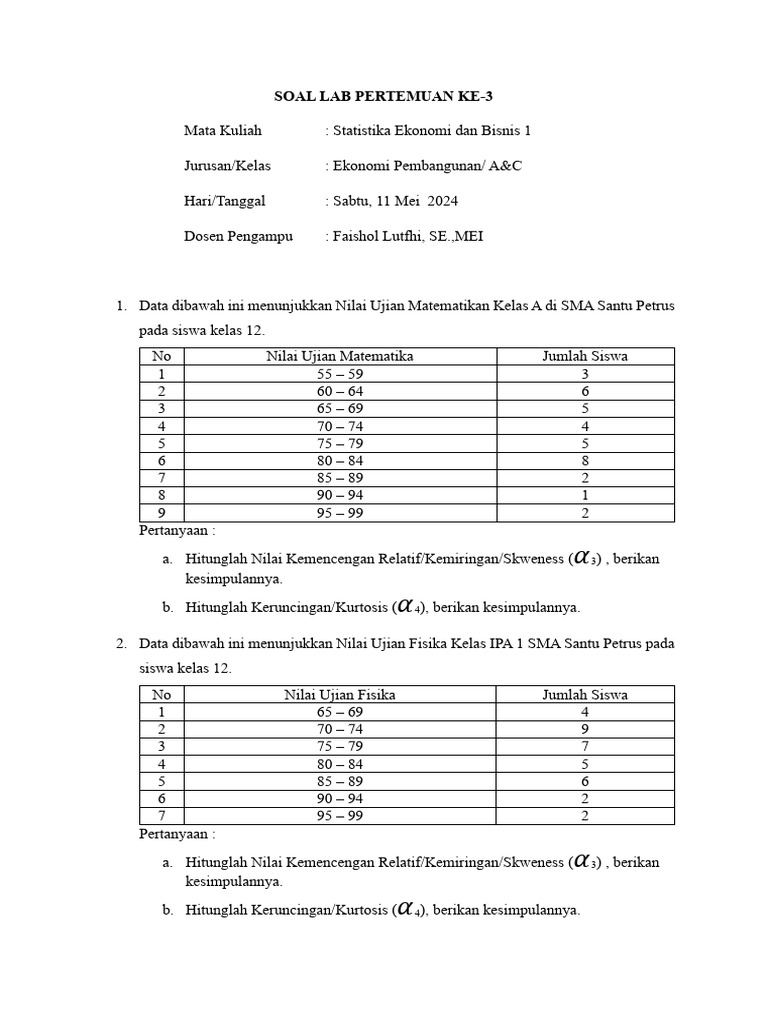 SOAL LAB PERTEMUAN KE-3

Mata Kuliah : Statistika Ekonomi dan Bisnis 1

Jurusan/Kelas : Ekonomi Pembangunan/ A&C

Hari/Tanggal : Sabtu, 11 Mei 2024

Dosen Pengampu : Faishol Lutfhi, SE.,MEI

1. Data dibawah ini menunjukkan Nilai Ujian Matematikan Kelas A di SMA Santu Petrus pada siswa kelas 12.

| No | Nilai Ujian Matematika | Jumlah Siswa |
|---|---|---|
| 1 | 55 – 59 | 3 |
| 2 | 60 – 64 | 6 |
| 3 | 65 – 69 | 5 |
| 4 | 70 – 74 | 4 |
| 5 | 75 – 79 | 5 |
| 6 | 80 – 84 | 8 |
| 7 | 85 – 89 | 2 |
| 8 | 90 – 94 | 1 |
| 9 | 95 – 99 | 2 |

Pertanyaan :

a. Hitunglah Nilai Kemencengan Relatif/Kemiringan/Skweness ($\alpha_3$) , berikan kesimpulannya.

b. Hitunglah Keruncingan/Kurtosis ($\alpha_4$), berikan kesimpulannya.

2. Data dibawah ini menunjukkan Nilai Ujian Fisika Kelas IPA 1 SMA Santu Petrus pada siswa kelas 12.

| No | Nilai Ujian Fisika | Jumlah Siswa |
|---|---|---|
| 1 | 65 – 69 | 4 |
| 2 | 70 – 74 | 9 |
| 3 | 75 – 79 | 7 |
| 4 | 80 – 84 | 5 |
| 5 | 85 – 89 | 6 |
| 6 | 90 – 94 | 2 |
| 7 | 95 – 99 | 2 |

Pertanyaan :

a. Hitunglah Nilai Kemencengan Relatif/Kemiringan/Skweness ($\alpha_3$) , berikan kesimpulannya.

b. Hitunglah Keruncingan/Kurtosis ($\alpha_4$), berikan kesimpulannya.